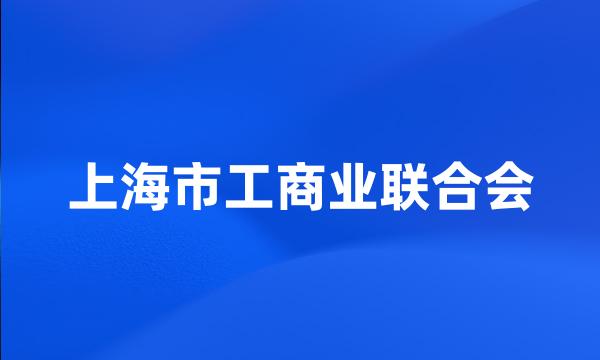 上海市工商业联合会